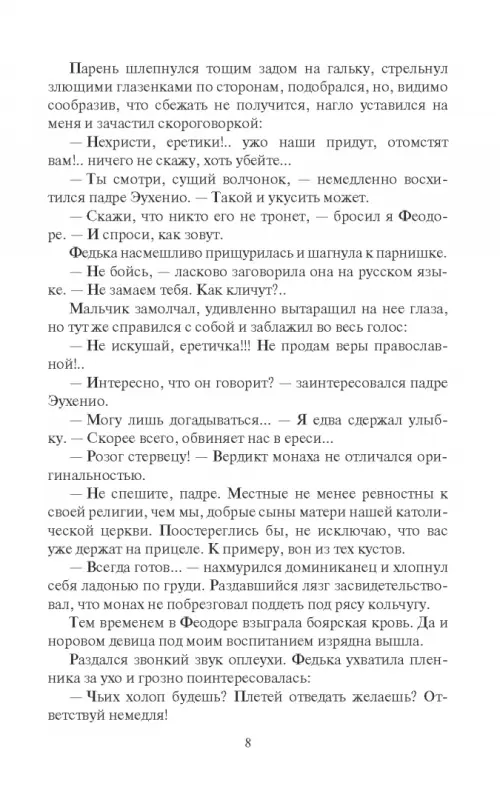 Парень шлепнулся тощим задом на гальку, стрельнул злющими глазенками по сторонам, подобрался, но, видимо сообразив, что сбежать не получится, нагло уставился на меня и зачастил скороговоркой:

— Нехристи, еретики!.. ужо наши придут, отомстят вам!.. ничего не скажу, хоть убейте...

— Ты смотри, сущий волчонок, — немедленно восхитился падре Эухенио. — Такой и укусить может.

— Скажи, что никто его не тронет, — бросил я Феодоре. — И спроси, как зовут.

Федька насмешливо прищурилась и шагнула к парнишке.

— Не бойсь, — ласково заговорила она на русском языке. — Не замаем тебя. Как кличут?..

Мальчик замолчал, удивленно вытаращил на нее глаза, но тут же справился с собой и заблажил во весь голос:

— Не искушай, еретичка!!! Не продам веры православной!..

— Интересно, что он говорит? — заинтересовался падре Эухенио.

— Могу лишь догадываться... — Я едва сдержал улыбку. — Скорее всего, обвиняет нас в ереси...

— Розог стервецу! — Вердикт монаха не отличался оригинальностью.

— Не спешите, падре. Местные не менее ревностны к своей религии, чем мы, добрые сыны матери нашей католической церкви. Поостереглись бы, не исключаю, что вас уже держат на прицеле. К примеру, вон из тех кустов.

— Всегда готов... — нахмурился доминиканец и хлопнул себя ладонью по груди. Раздавшийся лязг засвидетельствовал, что монах не побрезговал поддеть под рясу кольчугу.

Тем временем в Феодоре взыграла боярская кровь. Да и норовом девица под моим воспитанием изрядна вышла.

Раздался звонкий звук оплеухи. Федька ухватила пленника за ухо и грозно поинтересовалась:

— Чьих холоп будешь? Плетей отведать желаешь? Ответствуй немедля!

8